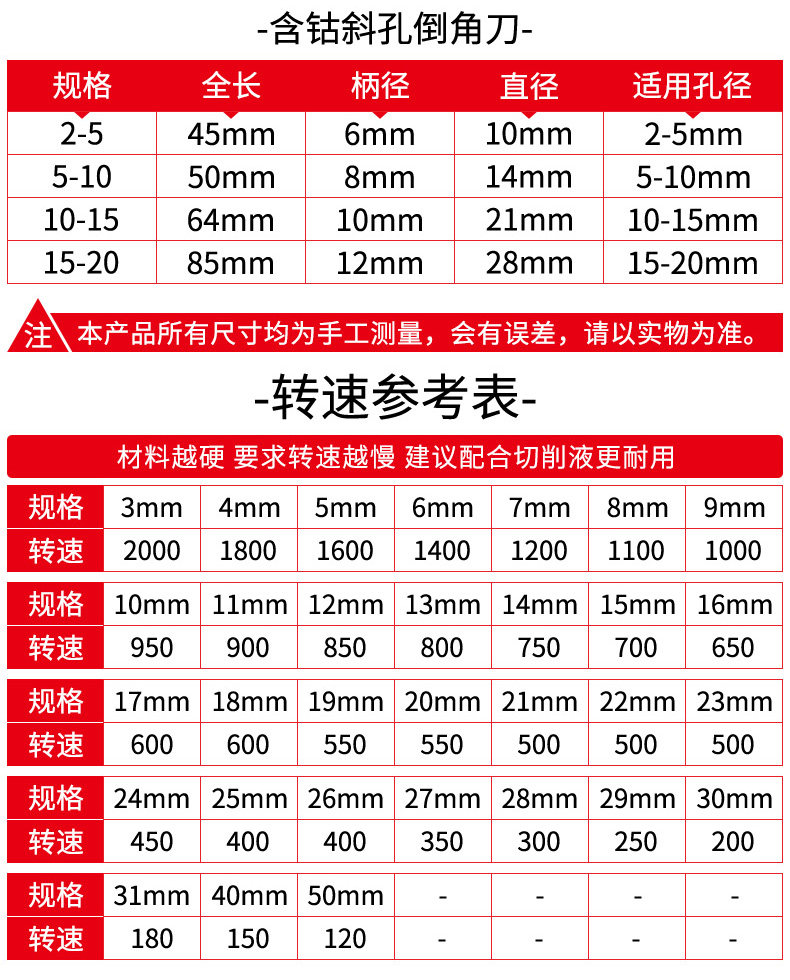 -含钴斜孔倒角刀-

| 规格 | 全长 | 柄径 | 直径 | 适用孔径 |
|---|---|---|---|---|
| 2-5 | 45mm | 6mm | 10mm | 2-5mm |
| 5-10 | 50mm | 8mm | 14mm | 5-10mm |
| 10-15 | 64mm | 10mm | 21mm | 10-15mm |
| 15-20 | 85mm | 12mm | 28mm | 15-20mm |

注 本产品所有尺寸均为手工测量，会有误差，请以实物为准。

-转速参考表-

材料越硬 要求转速越慢 建议配合切削液更耐用

| 规格 | 3mm | 4mm | 5mm | 6mm | 7mm | 8mm | 9mm |
|---|---|---|---|---|---|---|---|
| 转速 | 2000 | 1800 | 1600 | 1400 | 1200 | 1100 | 1000 |

| 规格 | 10mm | 11mm | 12mm | 13mm | 14mm | 15mm | 16mm |
|---|---|---|---|---|---|---|---|
| 转速 | 950 | 900 | 850 | 800 | 750 | 700 | 650 |

| 规格 | 17mm | 18mm | 19mm | 20mm | 21mm | 22mm | 23mm |
|---|---|---|---|---|---|---|---|
| 转速 | 600 | 600 | 550 | 550 | 500 | 500 | 500 |

| 规格 | 24mm | 25mm | 26mm | 27mm | 28mm | 29mm | 30mm |
|---|---|---|---|---|---|---|---|
| 转速 | 450 | 400 | 400 | 350 | 300 | 250 | 200 |

| 规格 | 31mm | 40mm | 50mm | - | - | - | - |
|---|---|---|---|---|---|---|---|
| 转速 | 180 | 150 | 120 | - | - | - | - |